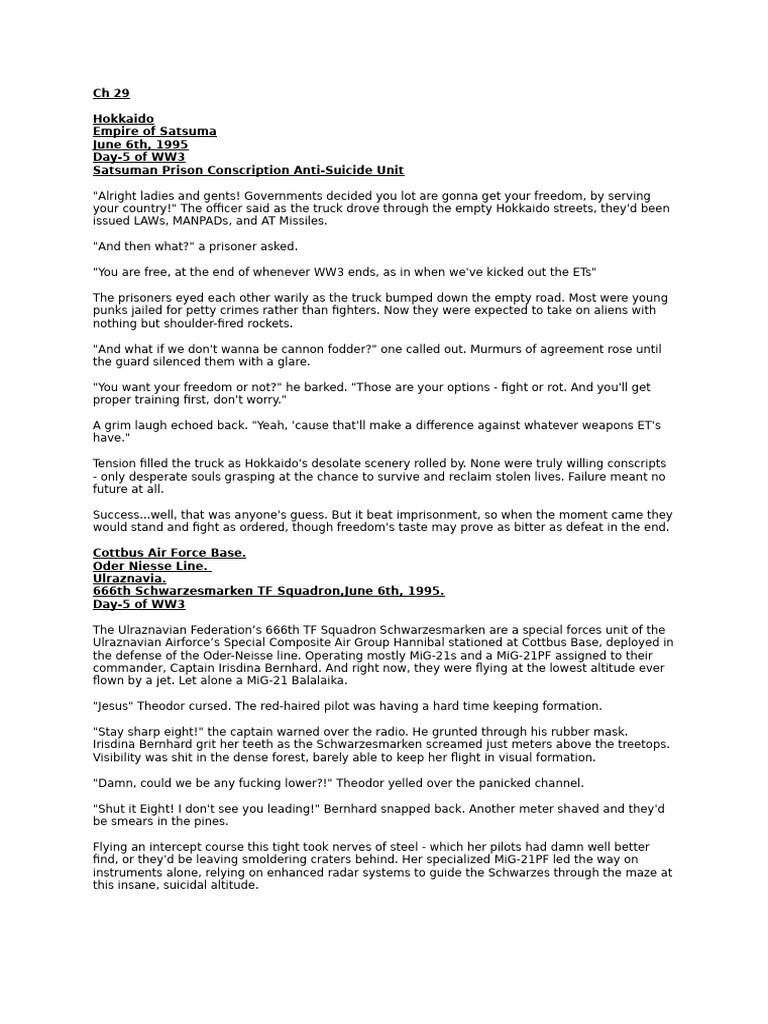 Ch 29

Hokkaido
Empire of Satsuma
June 6th, 1995
Day-5 of WW3
Satsuman Prison Conscription Anti-Suicide Unit

"Alright ladies and gents! Governments decided you lot are gonna get your freedom, by serving your country!" The officer said as the truck drove through the empty Hokkaido streets, they'd been issued LAWs, MANPADs, and AT Missiles.

"And then what?" a prisoner asked.

"You are free, at the end of whenever WW3 ends, as in when we've kicked out the ETs"

The prisoners eyed each other warily as the truck bumped down the empty road. Most were young punks jailed for petty crimes rather than fighters. Now they were expected to take on aliens with nothing but shoulder-fired rockets.

"And what if we don't wanna be cannon fodder?" one called out. Murmurs of agreement rose until the guard silenced them with a glare.

"You want your freedom or not?" he barked. "Those are your options - fight or rot. And you'll get proper training first, don't worry."

A grim laugh echoed back. "Yeah, 'cause that'll make a difference against whatever weapons ET's have."

Tension filled the truck as Hokkaido's desolate scenery rolled by. None were truly willing conscripts - only desperate souls grasping at the chance to survive and reclaim stolen lives. Failure meant no future at all.

Success...well, that was anyone's guess. But it beat imprisonment, so when the moment came they would stand and fight as ordered, though freedom's taste may prove as bitter as defeat in the end.

Cottbus Air Force Base.
Oder Niesse Line.
Ulraznavia.
666th Schwarzesmarken TF Squadron,June 6th, 1995.
Day-5 of WW3

The Ulraznavian Federation's 666th TF Squadron Schwarzesmarken are a special forces unit of the Ulraznavian Airforce's Special Composite Air Group Hannibal stationed at Cottbus Base, deployed in the defense of the Oder-Neisse line. Operating mostly MiG-21s and a MiG-21PF assigned to their commander, Captain Irisdina Bernhard. And right now, they were flying at the lowest altitude ever flown by a jet. Let alone a MiG-21 Balalaika.

"Jesus" Theodor cursed. The red-haired pilot was having a hard time keeping formation.

"Stay sharp eight!" the captain warned over the radio. He grunted through his rubber mask. Irisdina Bernhard grit her teeth as the Schwarzesmarken screamed just meters above the treetops. Visibility was shit in the dense forest, barely able to keep her flight in visual formation.

"Damn, could we be any fucking lower?!" Theodor yelled over the panicked channel.

"Shut it Eight! I don't see you leading!" Bernhard snapped back. Another meter shaved and they'd be smears in the pines.

Flying an intercept course this tight took nerves of steel - which her pilots had damn well better find, or they'd be leaving smoldering craters behind. Her specialized MiG-21PF led the way on instruments alone, relying on enhanced radar systems to guide the Schwarzes through the maze at this insane, suicidal altitude.